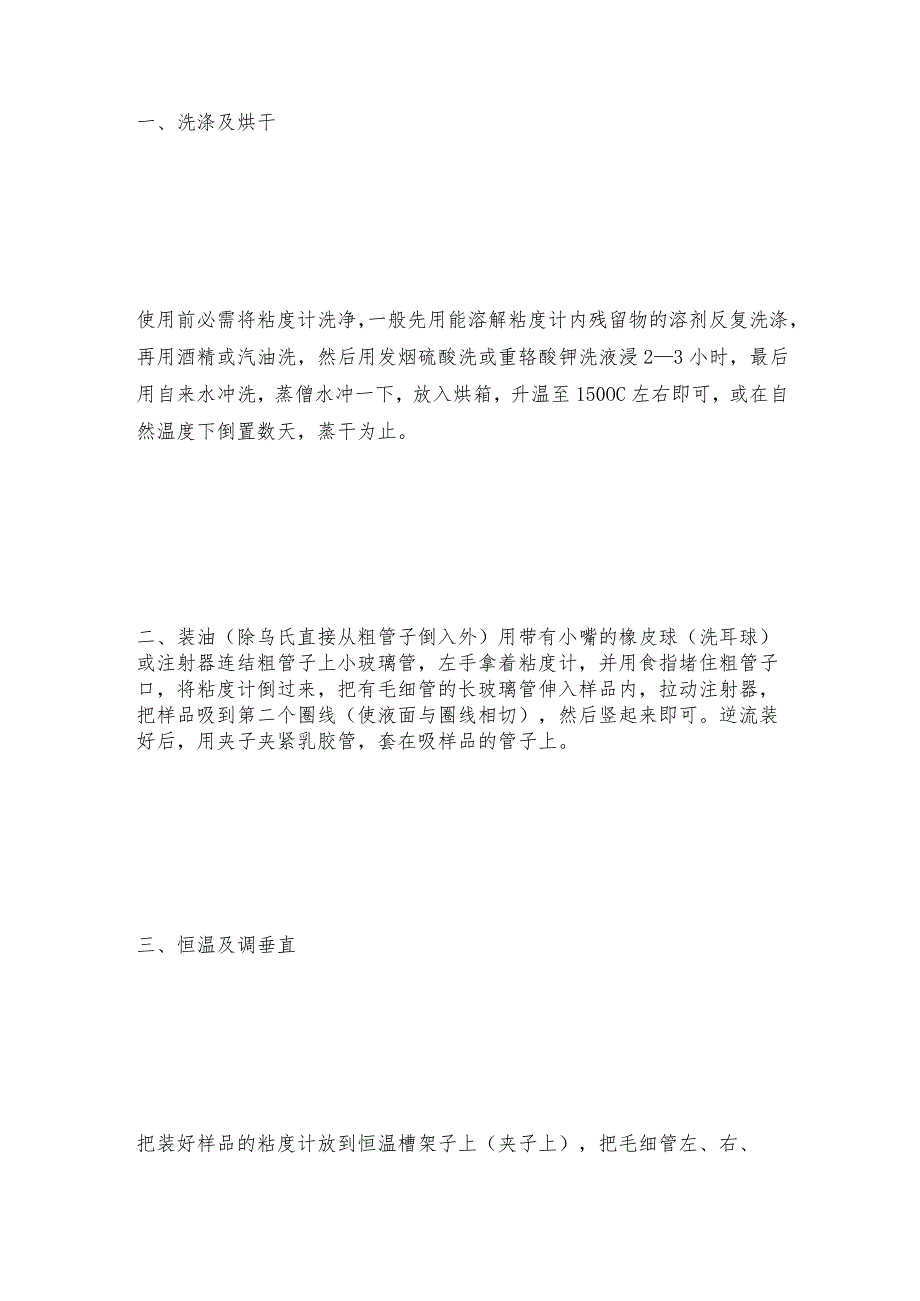 一、洗涤及烘干

使用前必需将粘度计洗净，一般先用能溶解粘度计内残留物的溶剂反复洗涤，再用酒精或汽油洗，然后用发烟硫酸洗或重铬酸钾洗液浸 2—3 小时，最后用自来水冲洗，蒸僧水冲一下，放入烘箱，升温至 1500C 左右即可，或在自然温度下倒置数天，蒸干为止。

二、装油（除乌氏直接从粗管子倒入外）用带有小嘴的橡皮球（洗耳球）或注射器连结粗管子上小玻璃管，左手拿着粘度计，并用食指堵住粗管子口，将粘度计倒过来，把有毛细管的长玻璃管伸入样品内，拉动注射器，把样品吸到第二个圈线（使液面与圈线相切），然后竖起来即可。逆流装好后，用夹子夹紧乳胶管，套在吸样品的管子上。

三、恒温及调垂直

把装好样品的粘度计放到恒温槽架子上（夹子上），把毛细管左、右、